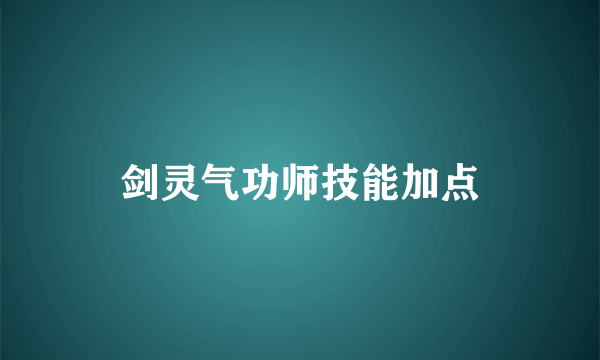 剑灵气功师技能加点